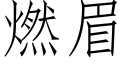 燃眉